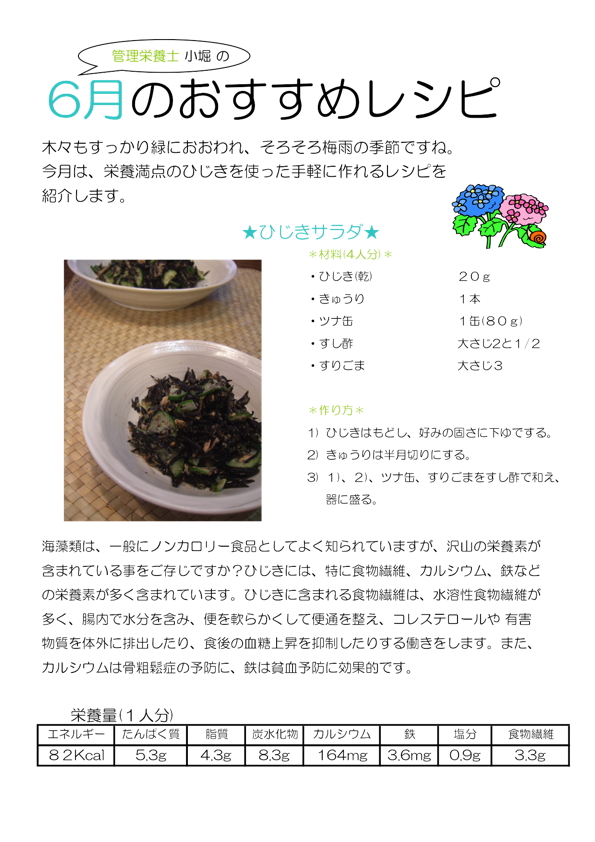 管理栄養士 小堀 の

6月のおすすめレシピ

木々もすっかり緑におおわれ、そろそろ梅雨の季節ですね。今月は、栄養満点のひじきを使った手軽に作れるレシピを紹介します。

★ひじきサラダ★

＊材料(4人分)＊
・ひじき(乾) ２０g
・きゅうり １本
・ツナ缶 １缶(８０g)
・すし酢 大さじ2と１/２
・すりごま 大さじ３

＊作り方＊
1) ひじきはもどし、好みの固さに下ゆでする。
2) きゅうりは半月切りにする。
3) 1)、2)、ツナ缶、すりごまをすし酢で和え、器に盛る。

海藻類は、一般にノンカロリー食品としてよく知られていますが、沢山の栄養素が含まれている事をご存じですか?ひじきには、特に食物繊維、カルシウム、鉄などの栄養素が多く含まれています。ひじきに含まれる食物繊維は、水溶性食物繊維が多く、腸内で水分を含み、便を軟らかくして便通を整え、コレステロールや 有害物質を体外に排出したり、食後の血糖上昇を抑制したりする働きをします。また、カルシウムは骨粗鬆症の予防に、鉄は貧血予防に効果的です。

栄養量(１人分)

| エネルギー | たんぱく質 | 脂質 | 炭水化物 | カルシウム | 鉄 | 塩分 | 食物繊維 |
|---|---|---|---|---|---|---|---|
| 82Kcal | 5.3g | 4.3g | 8.3g | 164mg | 3.6mg | 0.9g | 3.3g |